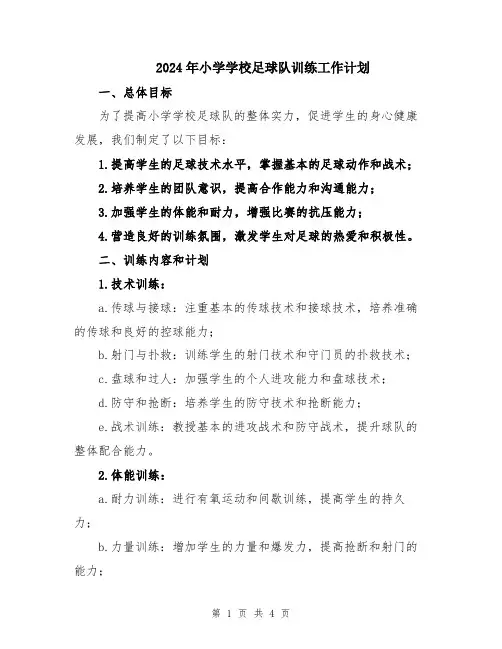 2024年小学学校足球队训练工作计划

一、总体目标

为了提高小学学校足球队的整体实力，促进学生的身心健康发展，我们制定了以下目标：

1.提高学生的足球技术水平，掌握基本的足球动作和战术；

2.培养学生的团队意识，提高合作能力和沟通能力；

3.加强学生的体能和耐力，增强比赛的抗压能力；

4.营造良好的训练氛围，激发学生对足球的热爱和积极性。

二、训练内容和计划

1.技术训练：

a.传球与接球：注重基本的传球技术和接球技术，培养准确的传球和良好的控球能力；

b.射门与扑救：训练学生的射门技术和守门员的扑救技术；

c.盘球和过人：加强学生的个人进攻能力和盘球技术；

d.防守和抢断：培养学生的防守技术和抢断能力；

e.战术训练：教授基本的进攻战术和防守战术，提升球队的整体配合能力。

2.体能训练：

a.耐力训练：进行有氧运动和间歇训练，提高学生的持久力；

b.力量训练：增加学生的力量和爆发力，提高抢断和射门的能力；

第 1 页 共 4 页